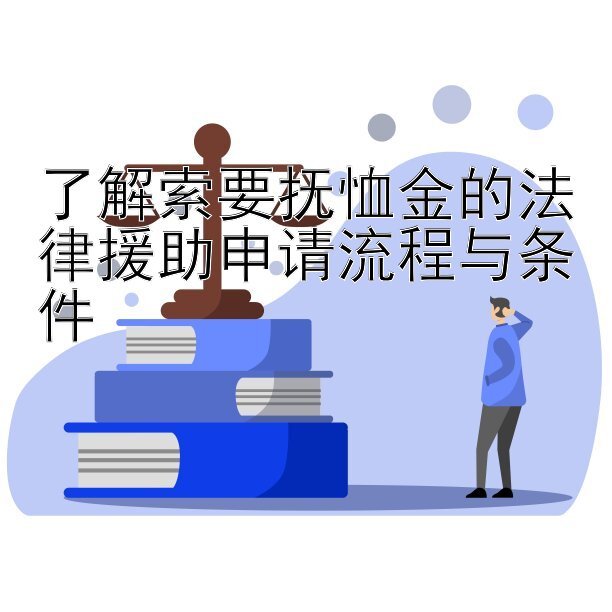 了解索要抚恤金的法律援助申请流程与条件